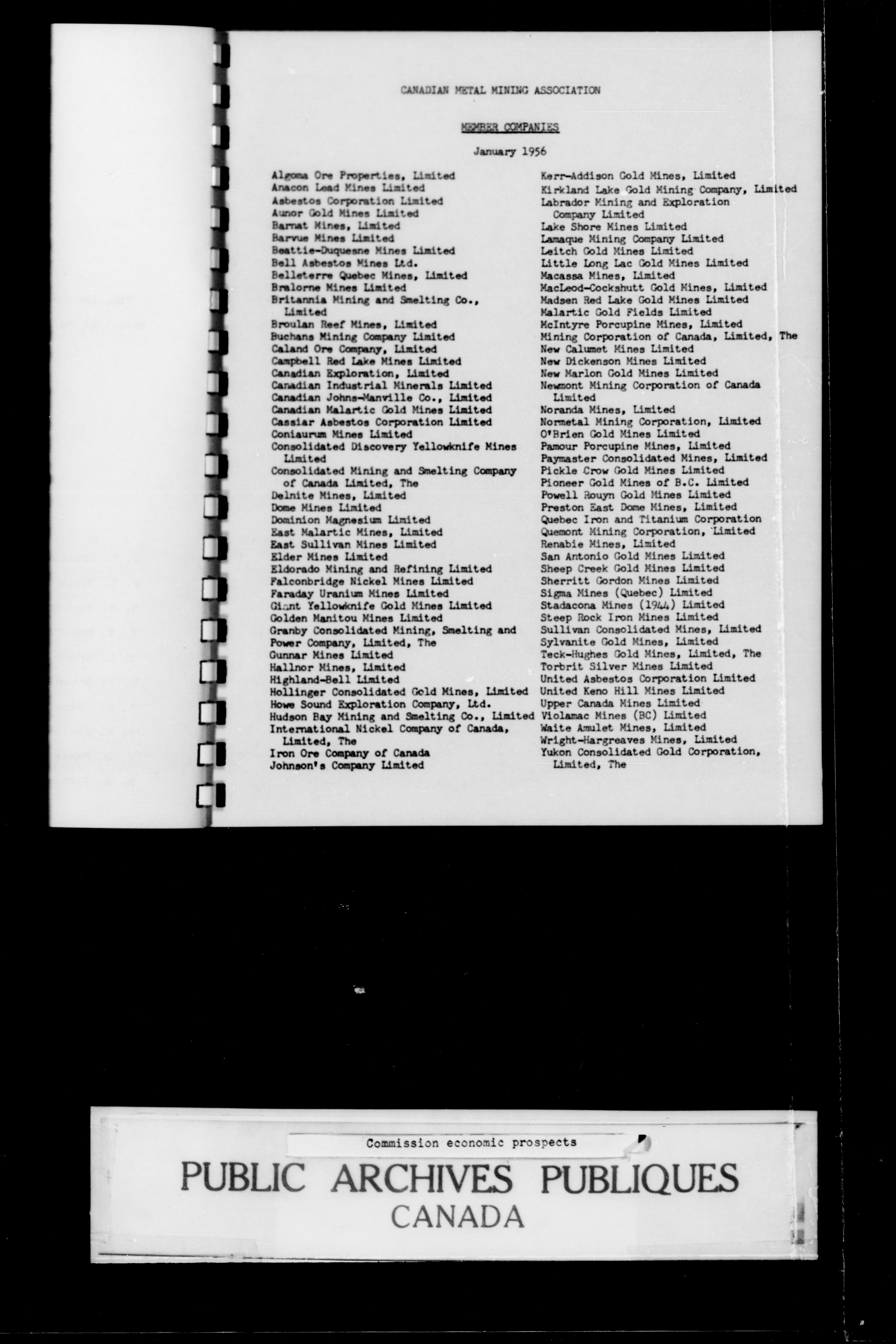 CANADIAN METAL MINING ASSOCIATION

MEMBER COMPANIES

January 1956

Algoma Ore Properties, Limited
Anacon Lead Mines Limited
Asbestos Corporation Limited
Aunor Gold Mines Limited
Barnat Mines, Limited
Barvue Mines Limited
Beattie-Duquesne Mines Limited
Bell Asbestos Mines Ltd.
Belleterre Quebec Mines, Limited
Bralorne Mines Limited
Britannia Mining and Smelting Co., Limited
Broulan Reef Mines, Limited
Buchans Mining Company Limited
Caland Ore Company, Limited
Campbell Red Lake Mines Limited
Canadian Exploration, Limited
Canadian Industrial Minerals Limited
Canadian Johns-Manville Co., Limited
Canadian Malartic Gold Mines Limited
Cassiar Asbestos Corporation Limited
Coniaurum Mines Limited
Consolidated Discovery Yellowknife Mines Limited
Consolidated Mining and Smelting Company of Canada Limited, The
Delnite Mines, Limited
Dome Mines Limited
Dominion Magnesium Limited
East Malartic Mines, Limited
East Sullivan Mines Limited
Elder Mines Limited
Eldorado Mining and Refining Limited
Falconbridge Nickel Mines Limited
Faraday Uranium Mines Limited
Giant Yellowknife Gold Mines Limited
Golden Manitou Mines Limited
Granby Consolidated Mining, Smelting and Power Company, Limited, The
Gunnar Mines Limited
Hallnor Mines, Limited
Highland-Bell Limited
Hollinger Consolidated Gold Mines, Limited
Howe Sound Exploration Company, Ltd.
Hudson Bay Mining and Smelting Co., Limited
International Nickel Company of Canada, Limited, The
Iron Ore Company of Canada
Johnson's Company Limited

Kerr-Addison Gold Mines, Limited
Kirkland Lake Gold Mining Company, Limited
Labrador Mining and Exploration Company Limited
Lake Shore Mines Limited
Lamaque Mining Company Limited
Leitch Gold Mines Limited
Little Long Lac Gold Mines Limited
Macassa Mines, Limited
MacLeod-Cockshutt Gold Mines, Limited
Madsen Red Lake Gold Mines Limited
Malartic Gold Fields Limited
McIntyre Porcupine Mines, Limited
Mining Corporation of Canada, Limited, The
New Calumet Mines Limited
New Dickenson Mines Limited
New Marlon Gold Mines Limited
Newmont Mining Corporation of Canada Limited
Noranda Mines, Limited
Normetal Mining Corporation, Limited
O'Brien Gold Mines Limited
Pamour Porcupine Mines, Limited
Paymaster Consolidated Mines, Limited
Pickle Crow Gold Mines Limited
Pioneer Gold Mines of B.C. Limited
Powell Rouyn Gold Mines Limited
Preston East Dome Mines, Limited
Quebec Iron and Titanium Corporation
Quemont Mining Corporation, Limited
Renabie Mines, Limited
San Antonio Gold Mines Limited
Sheep Creek Gold Mines Limited
Sherritt Gordon Mines Limited
Sigma Mines (Quebec) Limited
Stadacona Mines (1944) Limited
Steep Rock Iron Mines Limited
Sullivan Consolidated Mines, Limited
Sylvanite Gold Mines, Limited
Teck-Hughes Gold Mines, Limited, The
Torbrit Silver Mines Limited
United Asbestos Corporation Limited
United Keno Hill Mines Limited
Upper Canada Mines Limited
Violamac Mines (BC) Limited
Waite Amulet Mines, Limited
Wright-Hargreaves Mines, Limited
Yukon Consolidated Gold Corporation, Limited, The

Commission economic prospects

PUBLIC ARCHIVES PUBLIQUES
CANADA